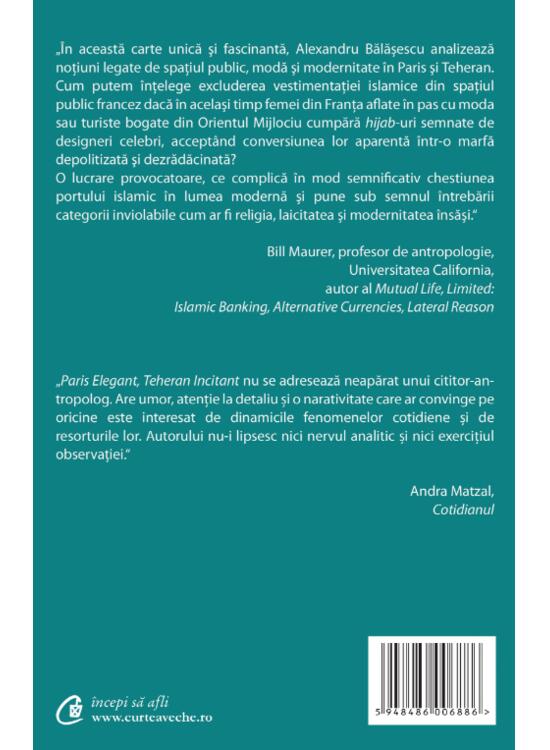 „În această carte unică și fascinantă, Alexandru Bălășescu analizează noțiuni legate de spațiul public, modă și modernitate în Paris și Teheran. Cum putem înțelege excluderea vestimentației islamice din spațiul public francez dacă în același timp femei din Franța aflate în pas cu moda sau turiste bogate din Orientul Mijlociu cumpără hijab-uri semnate de designeri celebri, acceptând conversiunea lor aparentă într-o marfă depolitizată și dezrădăcinată?
O lucrare provocatoare, ce complică în mod semnificativ chestiunea portului islamic în lumea modernă și pune sub semnul întrebării categorii inviolabile cum ar fi religia, laicitatea și modernitatea însăși."

Bill Maurer, profesor de antropologie,
Universitatea California,
autor al Mutual Life, Limited:
Islamic Banking, Alternative Currencies, Lateral Reason

„Paris Elegant, Teheran Incitant nu se adresează neapărat unui cititor-antropolog. Are umor, atenție la detaliu și o narativitate care ar convinge pe oricine este interesat de dinamicile fenomenelor cotidiene și de resorturile lor. Autorului nu-i lipsesc nici nervul analitic și nici exercițiul observației."

Andra Matzal,
Cotidianul

începi să afli
www.curteaveche.ro

5 948486 006886 >